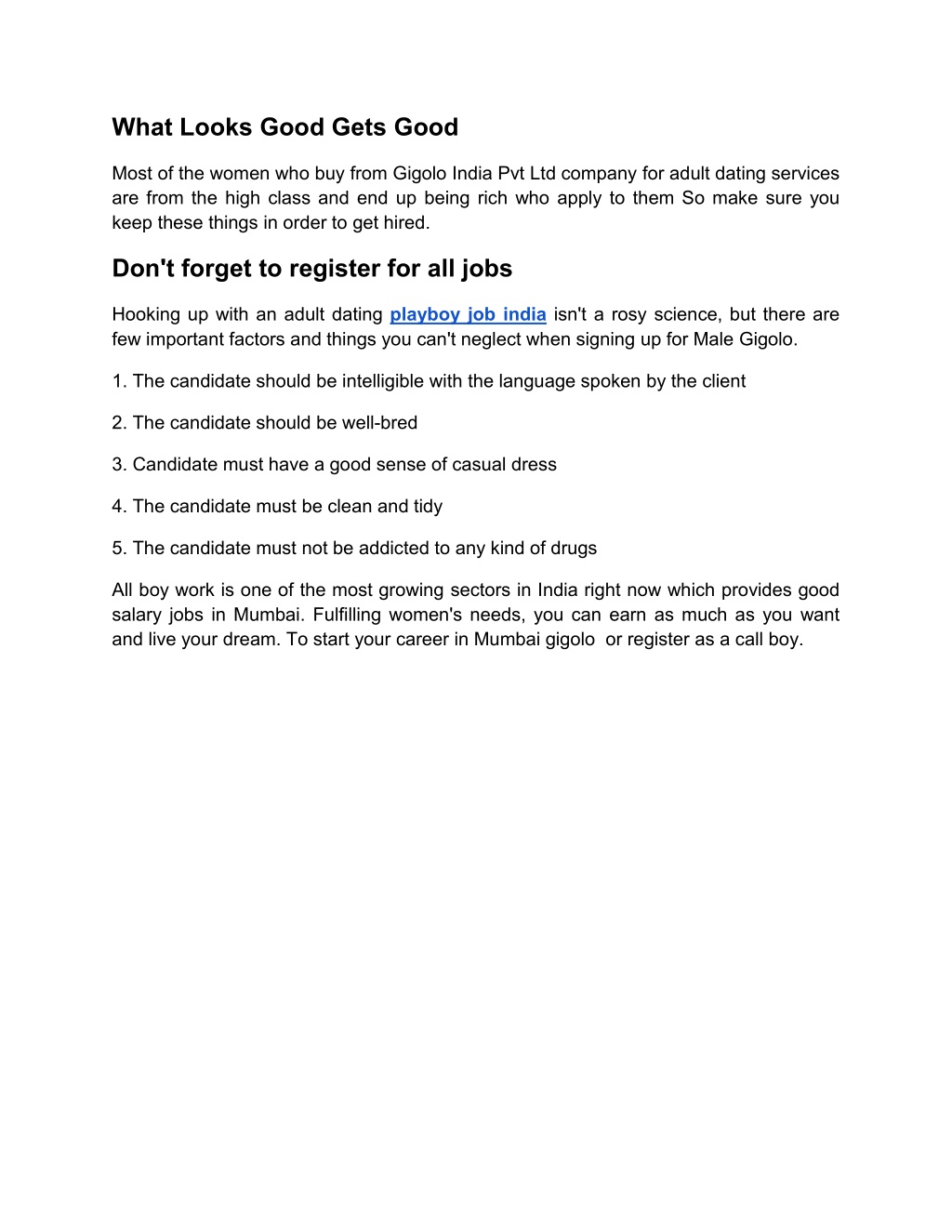 What Looks Good Gets Good

Most of the women who buy from Gigolo India Pvt Ltd company for adult dating services are from the high class and end up being rich who apply to them So make sure you keep these things in order to get hired.

Don't forget to register for all jobs

Hooking up with an adult dating playboy job india isn't a rosy science, but there are few important factors and things you can't neglect when signing up for Male Gigolo.

1. The candidate should be intelligible with the language spoken by the client

2. The candidate should be well-bred

3. Candidate must have a good sense of casual dress

4. The candidate must be clean and tidy

5. The candidate must not be addicted to any kind of drugs

All boy work is one of the most growing sectors in India right now which provides good salary jobs in Mumbai. Fulfilling women's needs, you can earn as much as you want and live your dream. To start your career in Mumbai gigolo or register as a call boy.